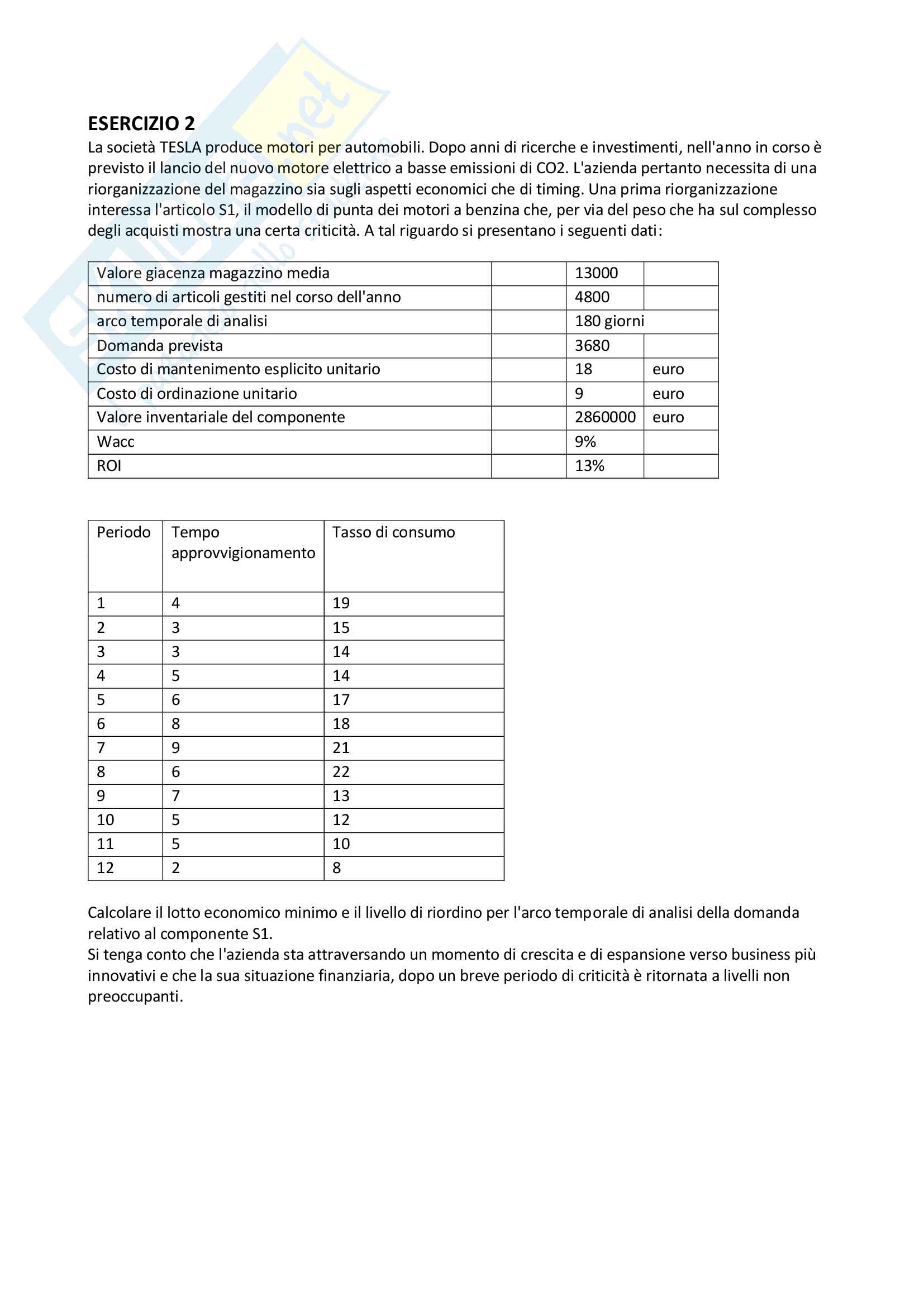 ESERCIZIO 2
La società TESLA produce motori per automobili. Dopo anni di ricerche e investimenti, nell'anno in corso è previsto il lancio del nuovo motore elettrico a basse emissioni di CO2. L'azienda pertanto necessita di una riorganizzazione del magazzino sia sugli aspetti economici che di timing. Una prima riorganizzazione interessa l'articolo S1, il modello di punta dei motori a benzina che, per via del peso che ha sul complesso degli acquisti mostra una certa criticità. A tal riguardo si presentano i seguenti dati:

| Valore giacenza magazzino media | | 13000 | |
|---|---|---|---|
| numero di articoli gestiti nel corso dell'anno | | 4800 | |
| arco temporale di analisi | | 180 giorni | |
| Domanda prevista | | 3680 | |
| Costo di mantenimento esplicito unitario | | 18 | euro |
| Costo di ordinazione unitario | | 9 | euro |
| Valore inventariale del componente | | 2860000 | euro |
| Wacc | | 9% | |
| ROI | | 13% | |

| Periodo | Tempo approvvigionamento | Tasso di consumo |
|---|---|---|
| 1 | 4 | 19 |
| 2 | 3 | 15 |
| 3 | 3 | 14 |
| 4 | 5 | 14 |
| 5 | 6 | 17 |
| 6 | 8 | 18 |
| 7 | 9 | 21 |
| 8 | 6 | 22 |
| 9 | 7 | 13 |
| 10 | 5 | 12 |
| 11 | 5 | 10 |
| 12 | 2 | 8 |

Calcolare il lotto economico minimo e il livello di riordino per l'arco temporale di analisi della domanda relativo al componente S1.
Si tenga conto che l'azienda sta attraversando un momento di crescita e di espansione verso business più innovativi e che la sua situazione finanziaria, dopo un breve periodo di criticità è ritornata a livelli non preoccupanti.